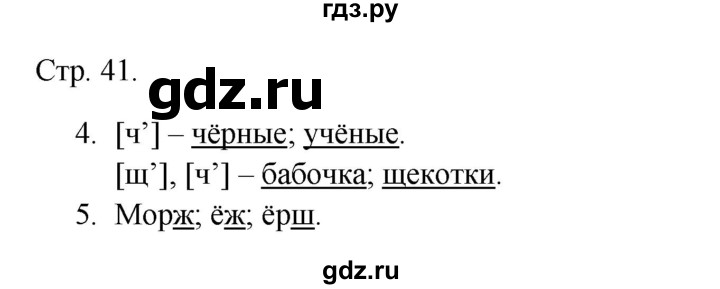 гдз.ру

Стр. 41.

gdz.ru

4. [ч’] – чёрные; учёные.
[щ’], [ч’] – бабочка; щекотки.

5. Морж; ёж; ёрш.

gdz.ru